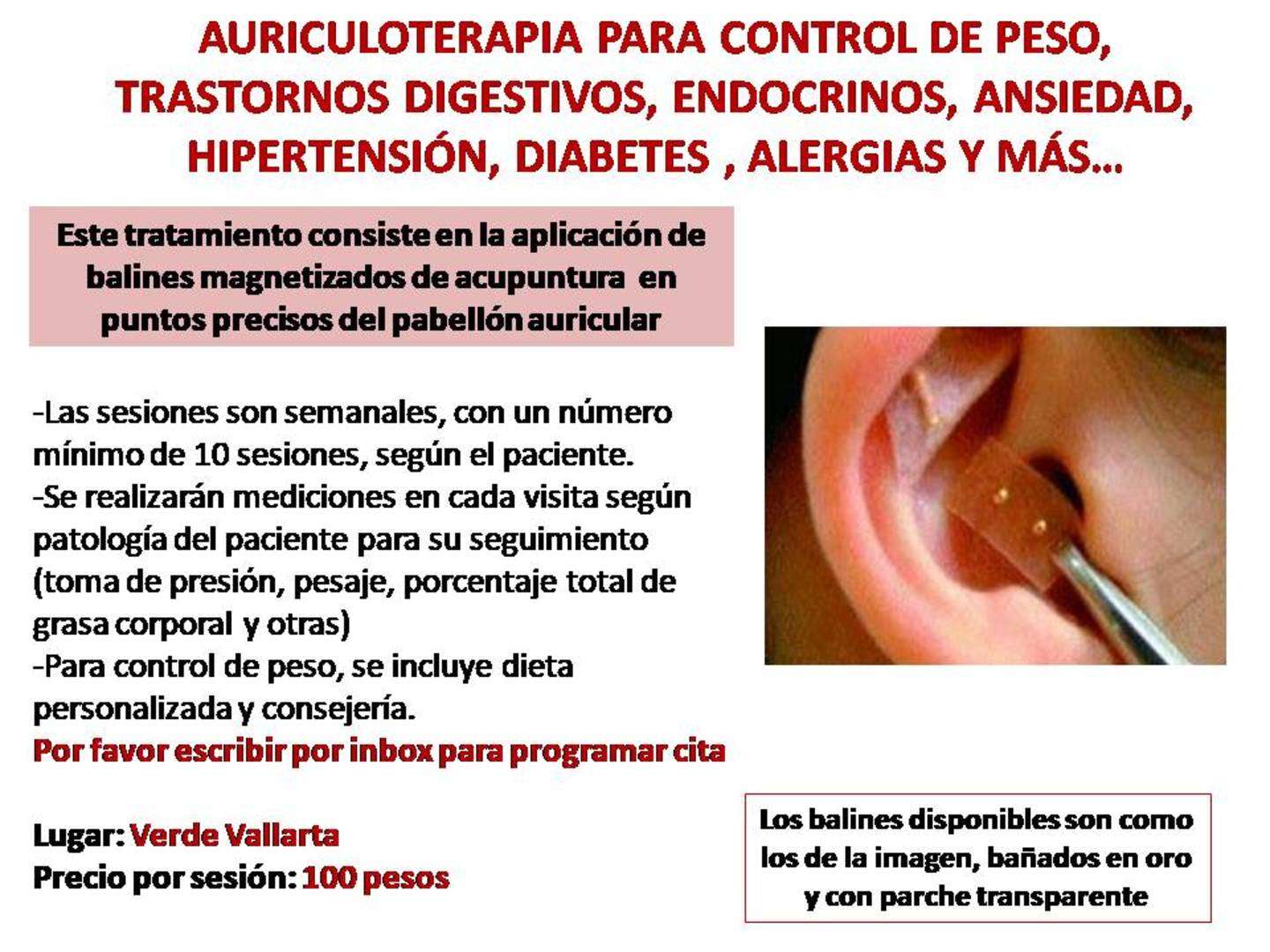 AURICULOTERAPIA PARA CONTROL DE PESO, TRASTORNOS DIGESTIVOS, ENDOCRINOS, ANSIEDAD, HIPERTENSIÓN, DIABETES , ALERGIAS Y MÁS…

Este tratamiento consiste en la aplicación de balines magnetizados de acupuntura en puntos precisos del pabellón auricular

-Las sesiones son semanales, con un número mínimo de 10 sesiones, según el paciente.
-Se realizarán mediciones en cada visita según patología del paciente para su seguimiento (toma de presión, pesaje, porcentaje total de grasa corporal y otras)
-Para control de peso, se incluye dieta personalizada y consejería.
Por favor escribir por inbox para programar cita

Lugar: Verde Vallarta
Precio por sesión: 100 pesos

Los balines disponibles son como los de la imagen, bañados en oro y con parche transparente